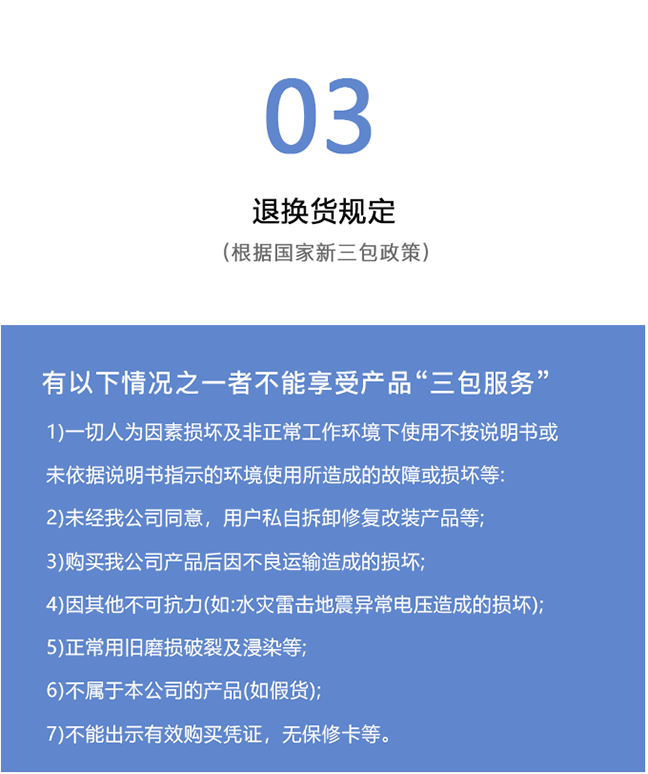 03

退换货规定

（根据国家新三包政策）

有以下情况之一者不能享受产品“三包服务”

1)一切人为因素损坏及非正常工作环境下使用不按说明书或未依据说明书指示的环境使用所造成的故障或损坏等:

2)未经我公司同意，用户私自拆卸修复改装产品等;

3)购买我公司产品后因不良运输造成的损坏;

4)因其他不可抗力(如:水灾雷击地震异常电压造成的损坏);

5)正常用旧磨损破裂及浸染等;

6)不属于本公司的产品(如假货);

7)不能出示有效购买凭证，无保修卡等。